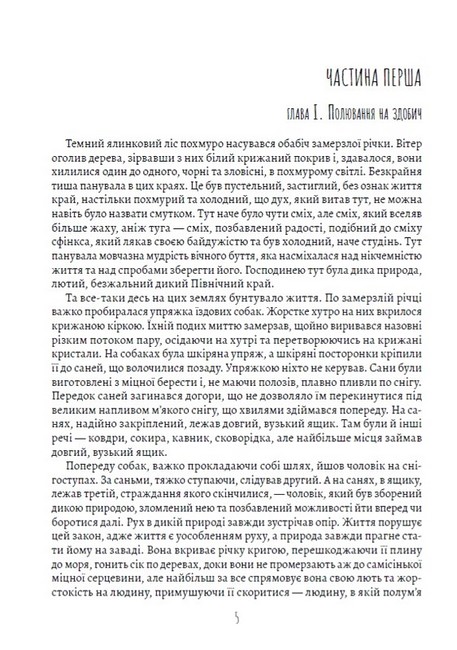 ЧАСТИНА ПЕРША

ГЛАВА I. ПОЛЮВАННЯ НА ЗДОБИЧ

Темний ялинковий ліс похмуро насувався обабіч замерзлої річки. Вітер оголив дерева, зірвавши з них білий крижаний покрив і, здавалося, вони хилилися один до одного, чорні та зловісні, в похмурому світлі. Безкрайня тиша панувала в цих краях. Це був пустельний, застиглий, без ознак життя край, настільки похмурий та холодний, що дух, який витав тут, не можна навіть було назвати смутком. Тут наче було чути сміх, але сміх, який вселяв більше жаху, аніж туга — сміх, позбавлений радості, подібний до сміху сфінкса, який лякав своєю байдужістю та був холодний, наче студінь. Тут панувала мовчазна мудрість вічного буття, яка насміхалася над нікчемністю життя та над спробами зберегти його. Господинею тут була дика природа, лютий, безжальний дикий Північний край.

Та все-таки десь на цих землях бунтувало життя. По замерзлій річці важко пробиралася упряжка їздових собак. Жорстке хутро на них вкрилося крижаною кіркою. Їхній подих миттю замерзав, щойно виривався назовні різким потоком пару, осідаючи на хутрі та перетворюючись на крижані кристали. На собаках була шкіряна упряж, а шкіряні посторонки кріпили її до саней, що волочилися позаду. Упряжкою ніхто не керував. Сани були виготовлені з міцної берести і, не маючи полозів, плавно пливли по снігу. Передок саней загинався догори, що не дозволяло їм перекинутися під великим напливом м'якого снігу, що хвилями здіймався попереду. На санях, надійно закріплений, лежав довгий, вузький ящик. Там були й інші речі — ковдри, сокира, кавник, сковорідка, але найбільше місця займав довгий, вузький ящик.

Попереду собак, важко прокладаючи собі шлях, йшов чоловік на снігоступах. За саньми, тяжко ступаючи, слідував другий. А на санях, в ящику, лежав третій, страждання якого скінчилися, — чоловік, який був зборений дикою природою, зломлений нею та позбавлений можливості йти вперед чи боротися далі. Рух в дикій природі завжди зустрічав опір. Життя порушує цей закон, адже життя є уособленням руху, а природа завжди прагне стати йому на заваді. Вона вкриває річку кригою, перешкоджаючи її плину до моря, гонить сік по деревах, доки вони не промерзають аж до самісінької міцної серцевини, але найбільш за все спрямовує вона свою лють та жорстокість на людину, примушуючи її скоритися — людину, в якій полум'я

5